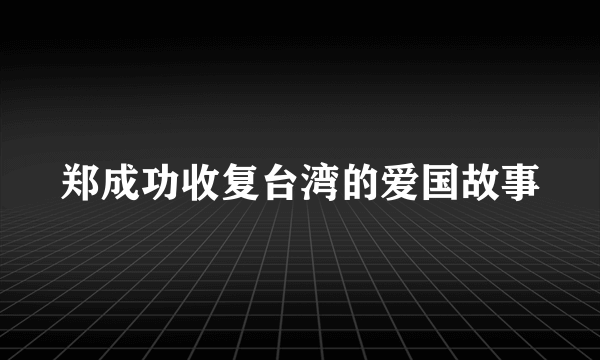 郑成功收复台湾的爱国故事